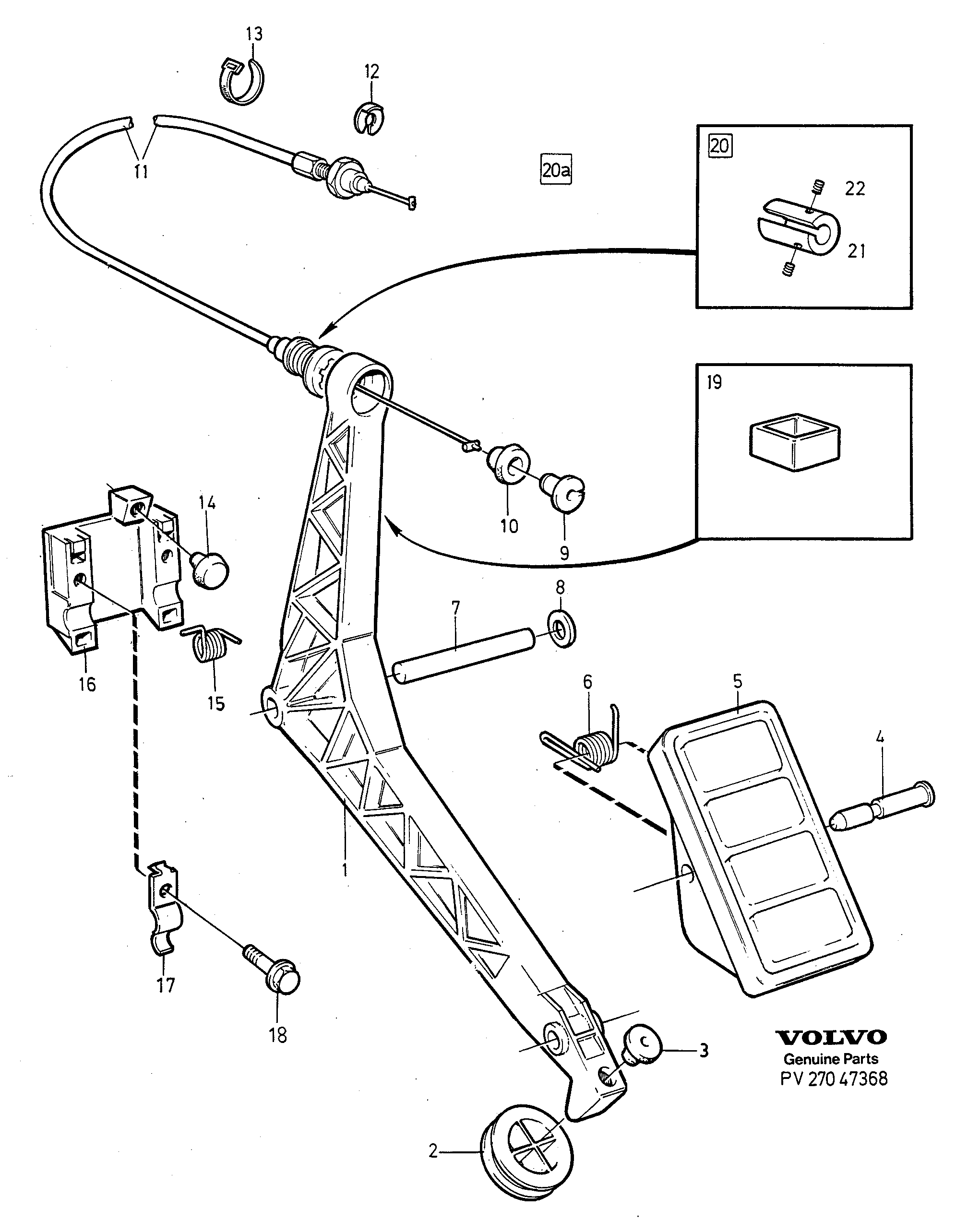 13
12
11
20a
20
22
21
19
14
10
9
8
7
16
15
6
5
4
1
17
18
3
2
VOLVO
Genuine Parts
PV 270 47368